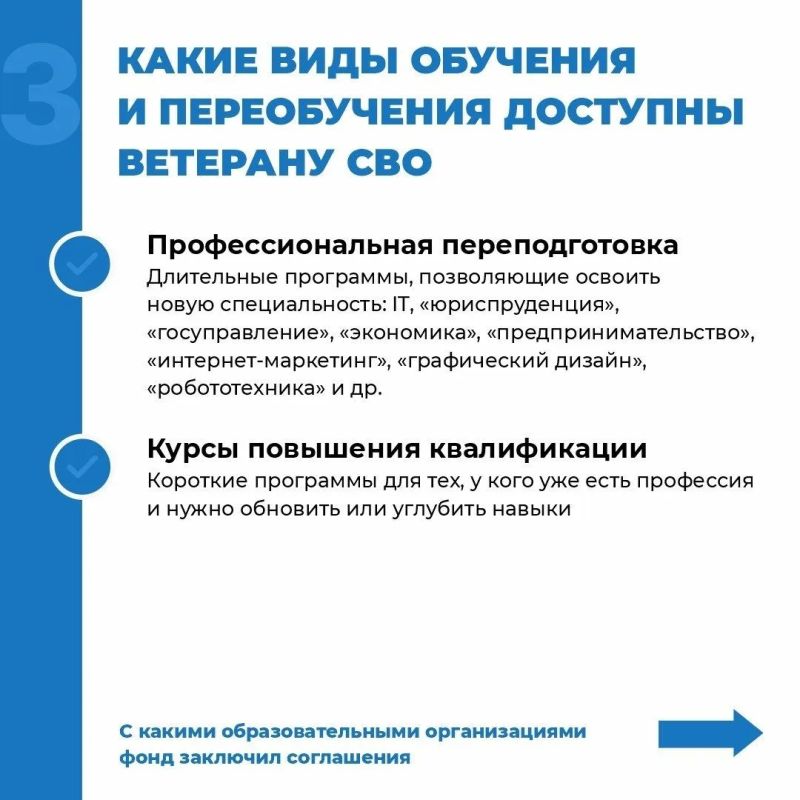 3

КАКИЕ ВИДЫ ОБУЧЕНИЯ И ПЕРЕОБУЧЕНИЯ ДОСТУПНЫ ВЕТЕРАНУ СВО

Профессиональная переподготовка
Длительные программы, позволяющие освоить новую специальность: IT, «юриспруденция», «госуправление», «экономика», «предпринимательство», «интернет-маркетинг», «графический дизайн», «робототехника» и др.

Курсы повышения квалификации
Короткие программы для тех, у кого уже есть профессия и нужно обновить или углубить навыки

С какими образовательными организациями фонд заключил соглашения